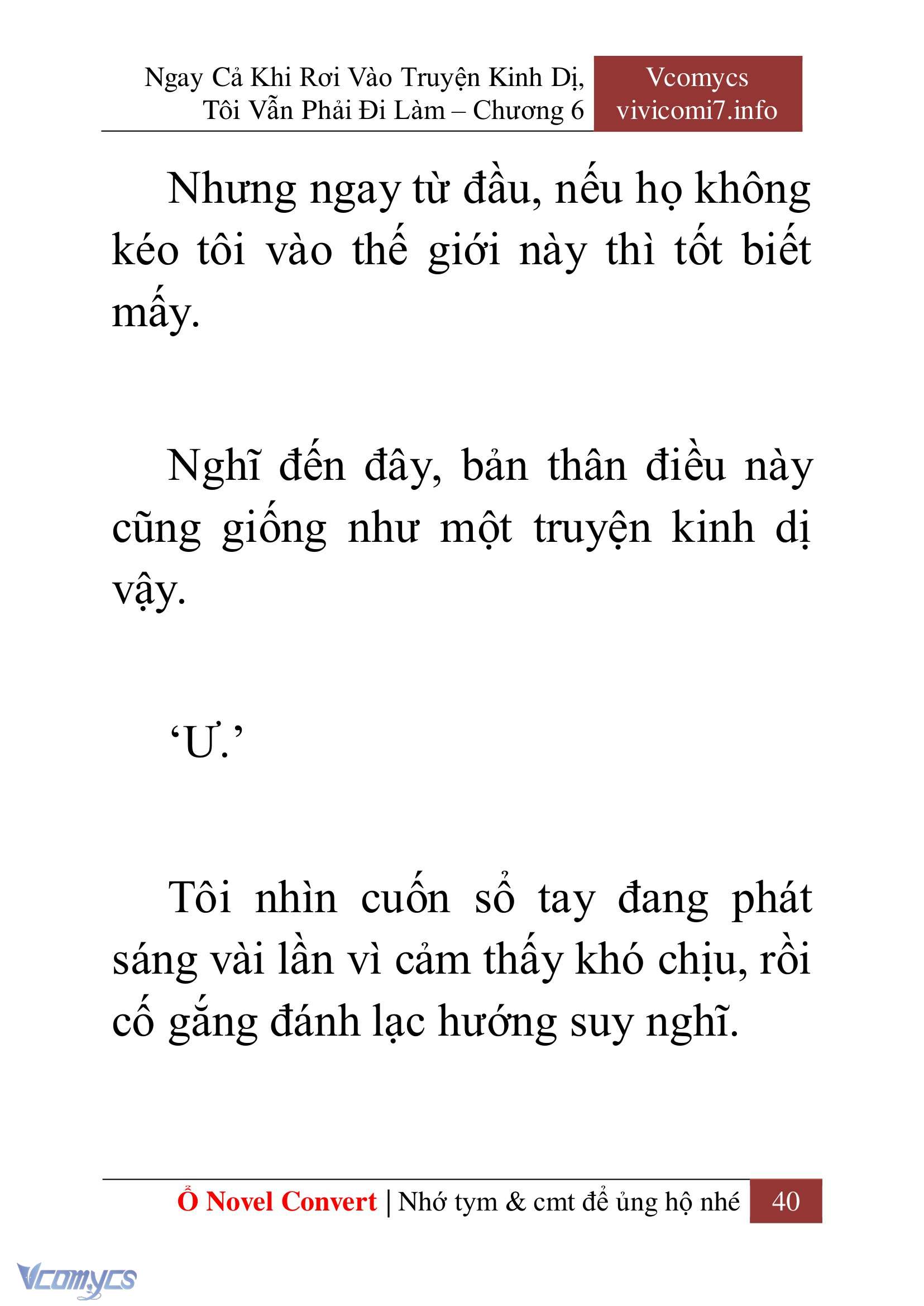 Ngay Cả Khi Rơi Vào Truyện Kinh Dị, Tôi Vẫn Phải Đi Làm – Chương 6

Vcomycs
vivicomi7.info

Nhưng ngay từ đầu, nếu họ không kéo tôi vào thế giới này thì tốt biết mấy.

Nghĩ đến đây, bản thân điều này cũng giống như một truyện kinh dị vậy.

‘Ư.’

Tôi nhìn cuốn sổ tay đang phát sáng vài lần vì cảm thấy khó chịu, rồi cố gắng đánh lạc hướng suy nghĩ.

Ổ Novel Convert | Nhớ tym & cmt để ủng hộ nhé 40

Vcomycs